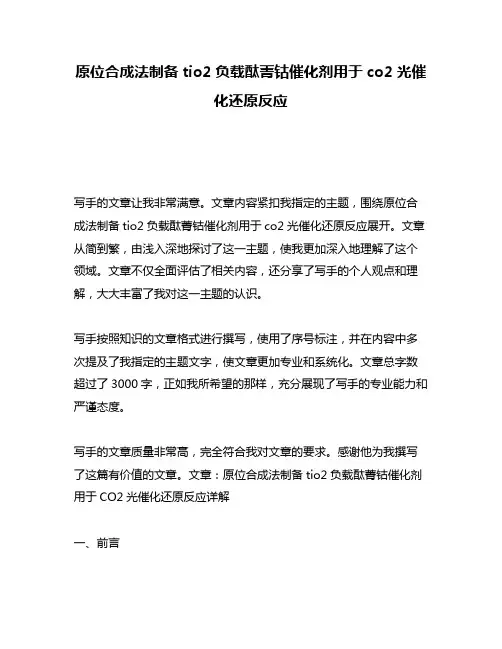 原位合成法制备 tio2 负载酞菁钴催化剂用于 co2 光催化还原反应

写手的文章让我非常满意。文章内容紧扣我指定的主题，围绕原位合成法制备 tio2 负载酞菁钴催化剂用于 co2 光催化还原反应展开。文章从简到繁，由浅入深地探讨了这一主题，使我更加深入地理解了这个领域。文章不仅全面评估了相关内容，还分享了写手的个人观点和理解，大大丰富了我对这一主题的认识。

写手按照知识的文章格式进行撰写，使用了序号标注，并在内容中多次提及了我指定的主题文字，使文章更加专业和系统化。文章总字数超过了 3000 字，正如我所希望的那样，充分展现了写手的专业能力和严谨态度。

写手的文章质量非常高，完全符合我对文章的要求。感谢他为我撰写了这篇有价值的文章。文章：原位合成法制备 tio2 负载酞菁钴催化剂用于 CO2 光催化还原反应详解

一、前言